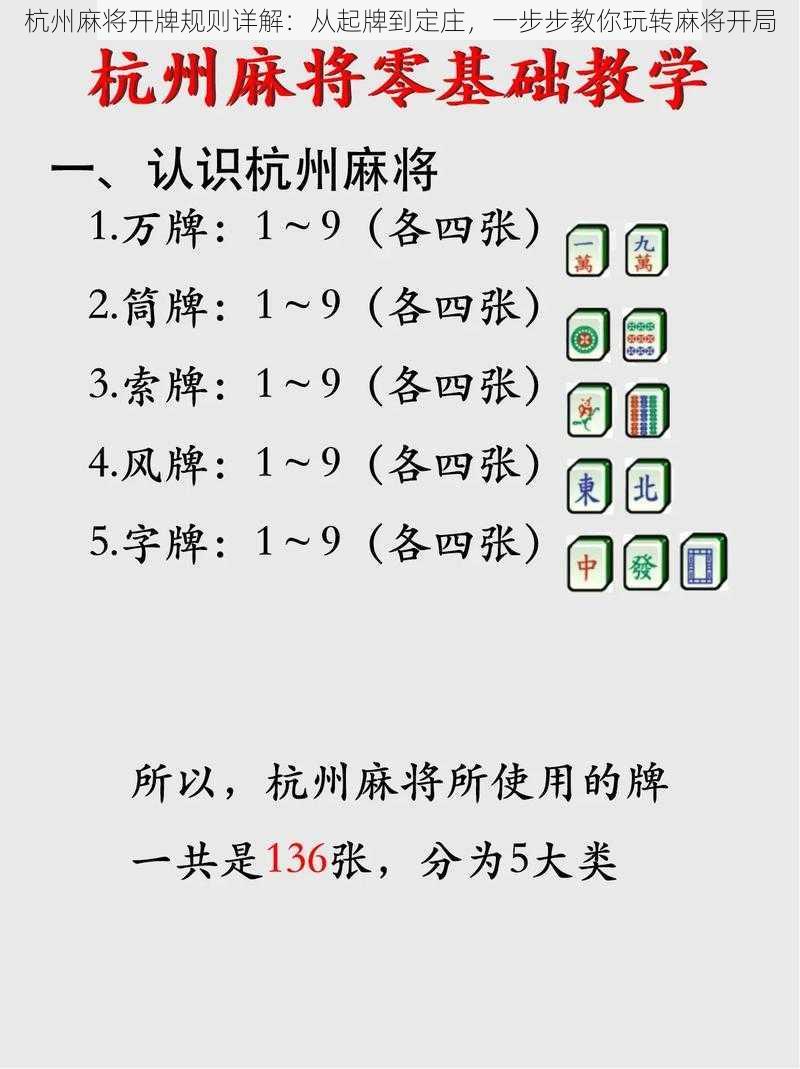 杭州麻将开牌规则详解：从起牌到定庄，一步步教你玩转麻将开局

杭州麻将零基础教学

一、认识杭州麻将

1.万牌：1～9（各四张）

一萬 九萬

2.筒牌：1～9（各四张）

3.索牌：1～9（各四张）

4.风牌：1～9（各四张）

東 北

5.字牌：1～9（各四张）

中 發

所以，杭州麻将所使用的牌

一共是136张，分为5大类